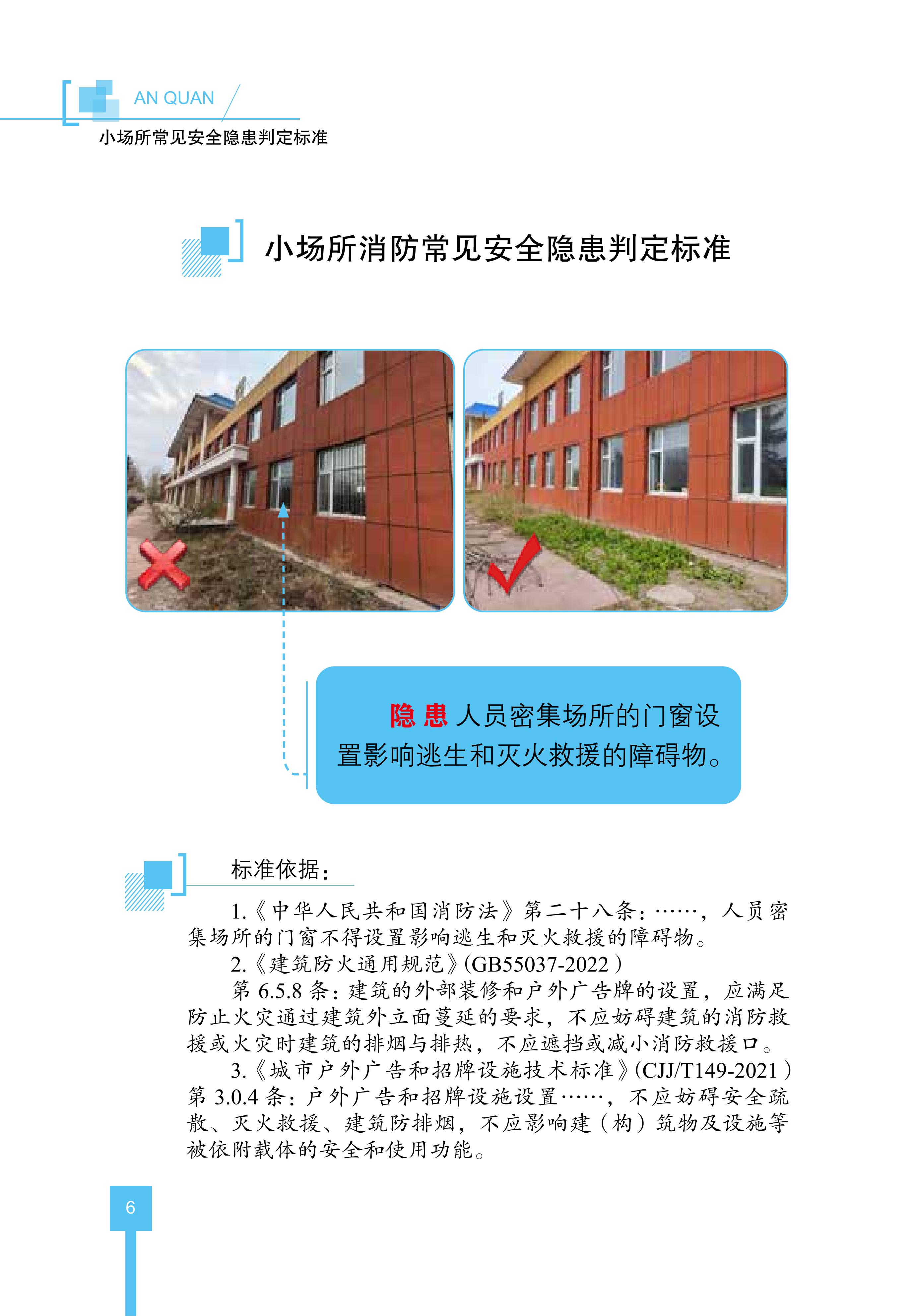 AN QUAN
小场所常见安全隐患判定标准

小场所消防常见安全隐患判定标准

隐患 人员密集场所的门窗设置影响逃生和灭火救援的障碍物。

标准依据：

1.《中华人民共和国消防法》第二十八条：……，人员密集场所的门窗不得设置影响逃生和灭火救援的障碍物。

2.《建筑防火通用规范》(GB55037-2022)

第6.5.8条：建筑的外部装修和户外广告牌的设置，应满足防止火灾通过建筑外立面蔓延的要求，不应妨碍建筑的消防救援或火灾时建筑的排烟与排热，不应遮挡或减小消防救援口。

3.《城市户外广告和招牌设施技术标准》(CJJ/T149-2021)第3.0.4条：户外广告和招牌设施设置……，不应妨碍安全疏散、灭火救援、建筑防排烟，不应影响建（构）筑物及设施等被依附载体的安全和使用功能。

6